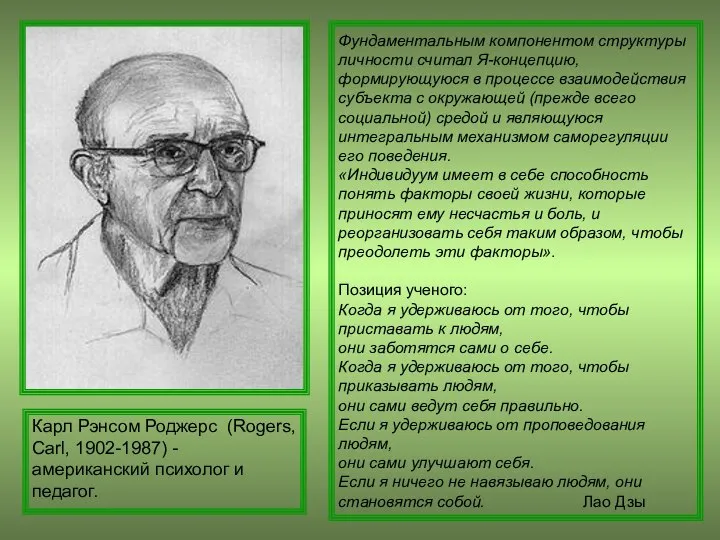 Карл Рэнсом Роджерс (Rogers, Carl, 1902-1987) - американский психолог и педагог.

Фундаментальным компонентом структуры личности считал Я-концепцию, формирующуюся в процессе взаимодействия субъекта с окружающей (прежде всего социальной) средой и являющуюся интегральным механизмом саморегуляции его поведения.
«Индивидуум имеет в себе способность понять факторы своей жизни, которые приносят ему несчастья и боль, и реорганизовать себя таким образом, чтобы преодолеть эти факторы».

Позиция ученого:
Когда я удерживаюсь от того, чтобы приставать к людям,
они заботятся сами о себе.
Когда я удерживаюсь от того, чтобы приказывать людям,
они сами ведут себя правильно.
Если я удерживаюсь от проповедования людям,
они сами улучшают себя.
Если я ничего не навязываю людям, они становятся собой. Лао Дзы